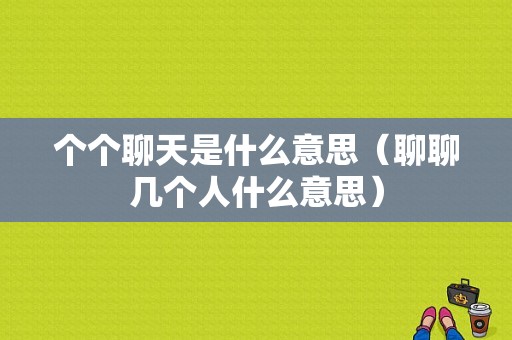 个个聊天是什么意思（聊聊几个人什么意思）